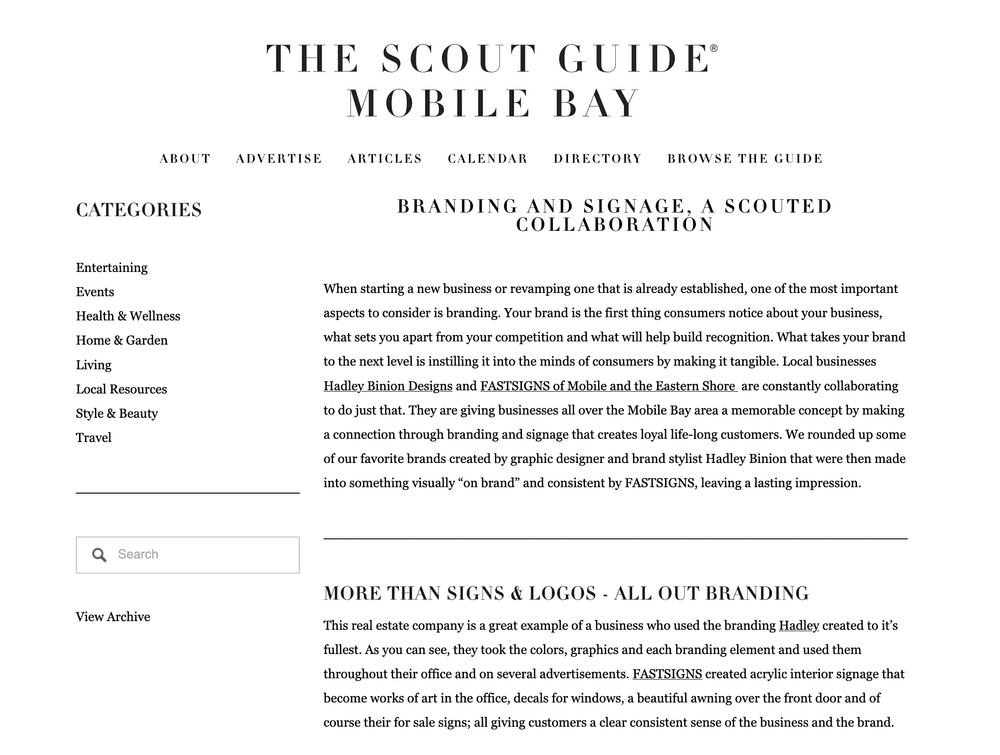 THE SCOUT GUIDE®
MOBILE BAY

ABOUT ADVERTISE ARTICLES CALENDAR DIRECTORY BROWSE THE GUIDE

CATEGORIES

Entertaining
Events
Health & Wellness
Home & Garden
Living
Local Resources
Style & Beauty
Travel

Search

View Archive

BRANDING AND SIGNAGE, A SCOUTED COLLABORATION

When starting a new business or revamping one that is already established, one of the most important aspects to consider is branding. Your brand is the first thing consumers notice about your business, what sets you apart from your competition and what will help build recognition. What takes your brand to the next level is instilling it into the minds of consumers by making it tangible. Local businesses Hadley Binion Designs and FASTSIGNS of Mobile and the Eastern Shore are constantly collaborating to do just that. They are giving businesses all over the Mobile Bay area a memorable concept by making a connection through branding and signage that creates loyal life-long customers. We rounded up some of our favorite brands created by graphic designer and brand stylist Hadley Binion that were then made into something visually “on brand” and consistent by FASTSIGNS, leaving a lasting impression.

MORE THAN SIGNS & LOGOS - ALL OUT BRANDING

This real estate company is a great example of a business who used the branding Hadley created to it’s fullest. As you can see, they took the colors, graphics and each branding element and used them throughout their office and on several advertisements. FASTSIGNS created acrylic interior signage that become works of art in the office, decals for windows, a beautiful awning over the front door and of course their for sale signs; all giving customers a clear consistent sense of the business and the brand.